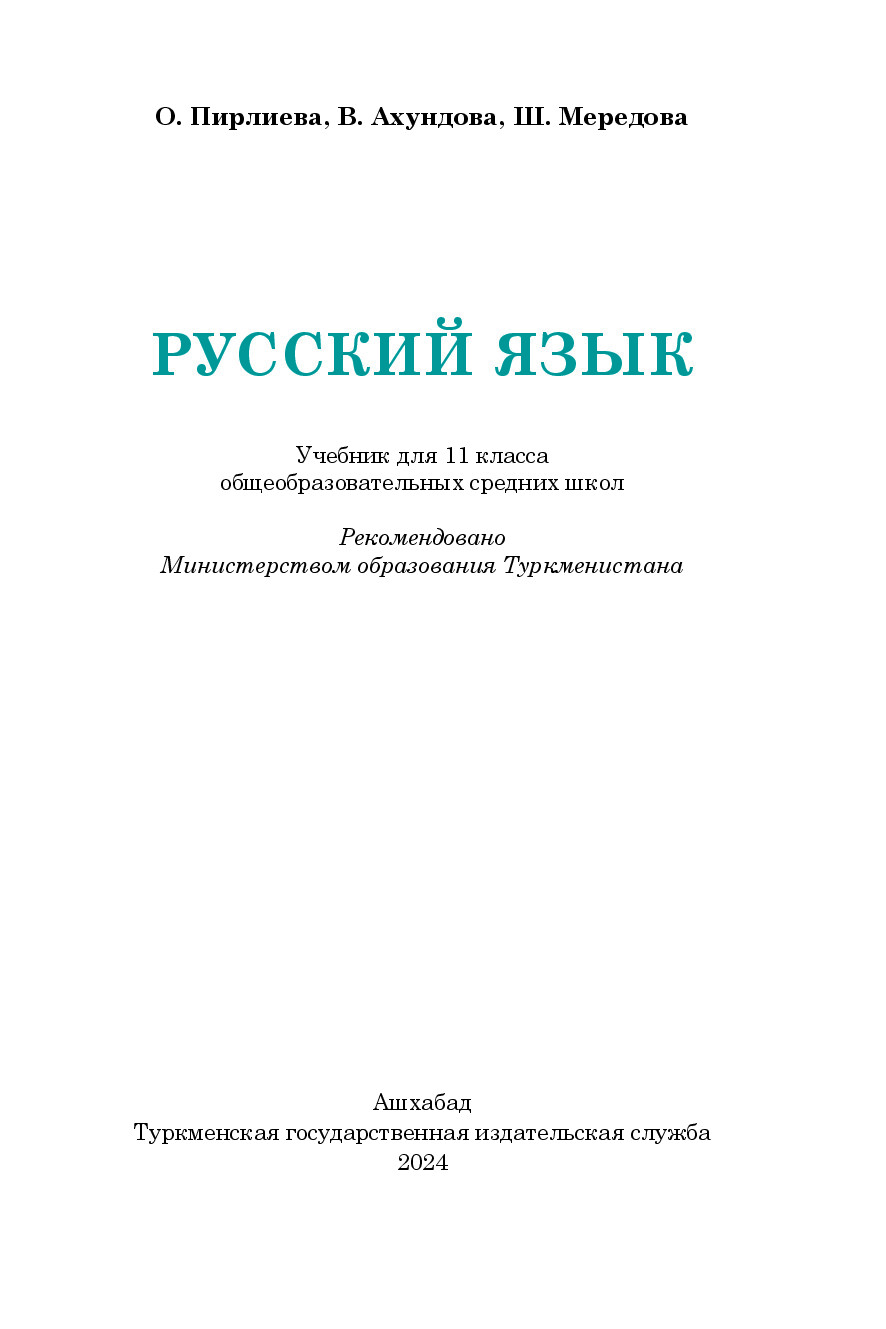 О. Пирлиева, В. Ахундова, Ш. Мередова

РУССКИЙ ЯЗЫК

Учебник для 11 класса
общеобразовательных средних школ

Рекомендовано
Министерством образования Туркменистана

Ашхабад
Туркменская государственная издательская служба
2024